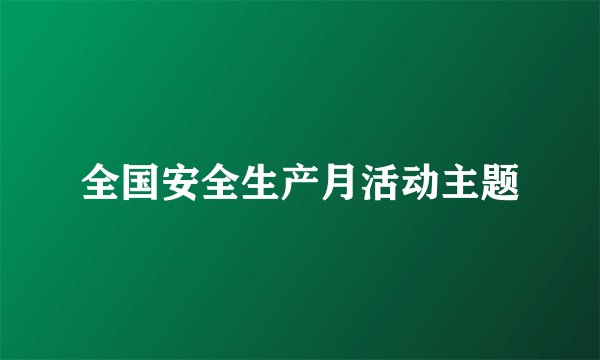 全国安全生产月活动主题